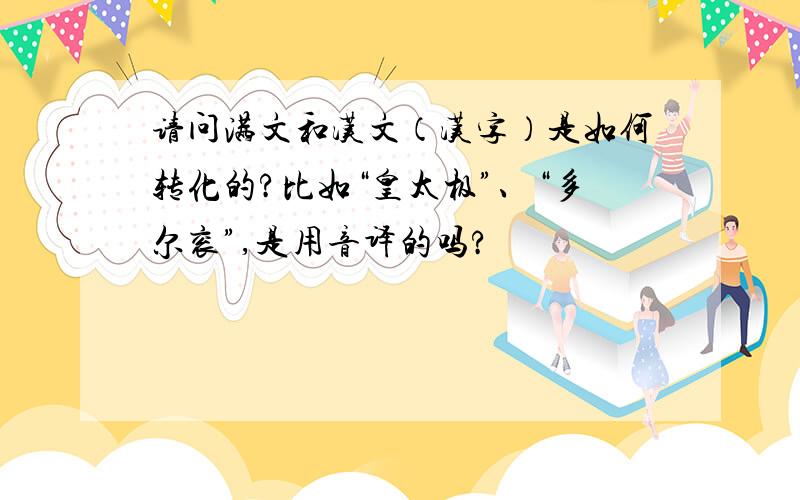 请问满文和汉文（汉字）是如何转化的？比如“皇太极”、“多尔衮”，是用音译的吗？